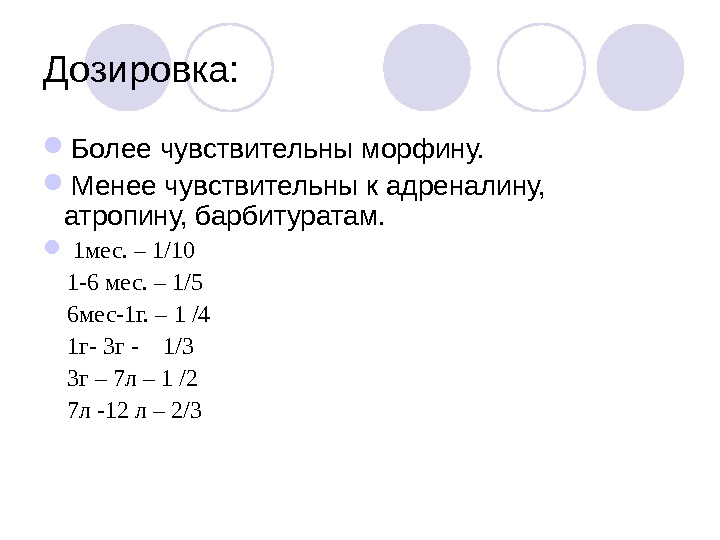 Дозировка:

• Более чувствительны морфину.

• Менее чувствительны к адреналину, атропину, барбитуратам.

• 1мес. – 1/10
1-6 мес. – 1/5
6мес-1г. – 1 /4
1г- 3г - 1/3
3г – 7л – 1 /2
7л -12 л – 2/3